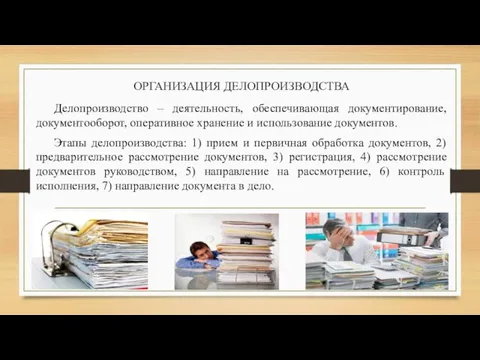 ОРГАНИЗАЦИЯ ДЕЛОПРОИЗВОДСТВА

Делопроизводство – деятельность, обеспечивающая документирование, документооборот, оперативное хранение и использование документов.

Этапы делопроизводства: 1) прием и первичная обработка документов, 2) предварительное рассмотрение документов, 3) регистрация, 4) рассмотрение документов руководством, 5) направление на рассмотрение, 6) контроль исполнения, 7) направление документа в дело.